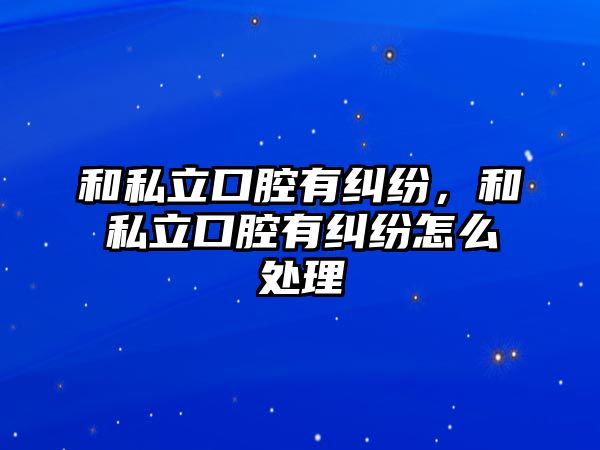 和私立口腔有纠纷，和私立口腔有纠纷怎么处理